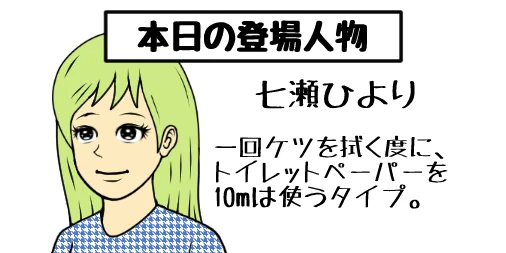 本日の登場人物

七瀬ひより

一回ケツを拭く度に、トイレットペーパーを10mは使うタイプ。